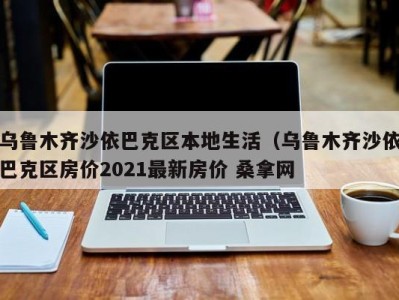 乌鲁木齐沙依巴克区本地生活（乌鲁木齐沙依巴克区房价2021最新房价 桑拿网